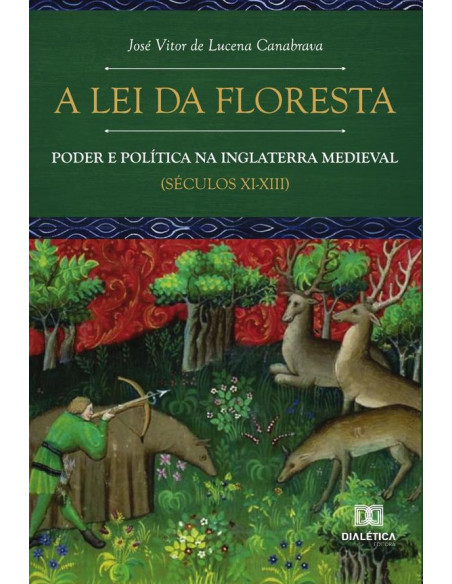 José Vitor de Lucena Canabrava

A LEI DA FLORESTA

PODER E POLÍTICA NA INGLATERRA MEDIEVAL
(SÉCULOS XI-XIII)

DIALÉTICA
EDITORA